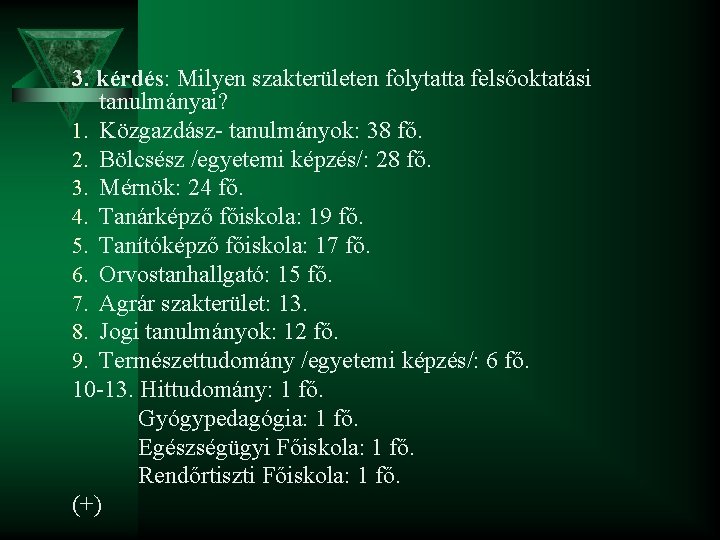 3. kérdés: Milyen szakterületen folytatta felsőoktatási tanulmányai?
1. Közgazdász- tanulmányok: 38 fő.
2. Bölcsész /egyetemi képzés/: 28 fő.
3. Mérnök: 24 fő.
4. Tanárképző főiskola: 19 fő.
5. Tanítóképző főiskola: 17 fő.
6. Orvostanhallgató: 15 fő.
7. Agrár szakterület: 13.
8. Jogi tanulmányok: 12 fő.
9. Természettudomány /egyetemi képzés/: 6 fő.
10-13. Hittudomány: 1 fő.
Gyógypedagógia: 1 fő.
Egészségügyi Főiskola: 1 fő.
Rendőrtiszti Főiskola: 1 fő.
(+)